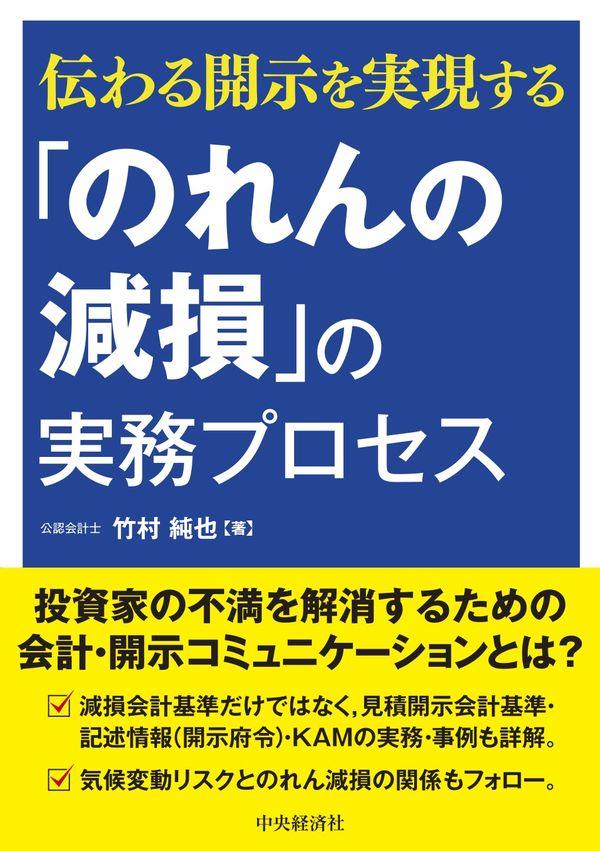 伝わる開示を実現する

「のれんの減損」の実務プロセス

公認会計士 竹村 純也【著】

投資家の不満を解消するための会計・開示コミュニケーションとは？

☑ 減損会計基準だけではなく，見積開示会計基準・記述情報（開示府令）・KAMの実務・事例も詳解。

☑ 気候変動リスクとのれん減損の関係もフォロー。

中央経済社